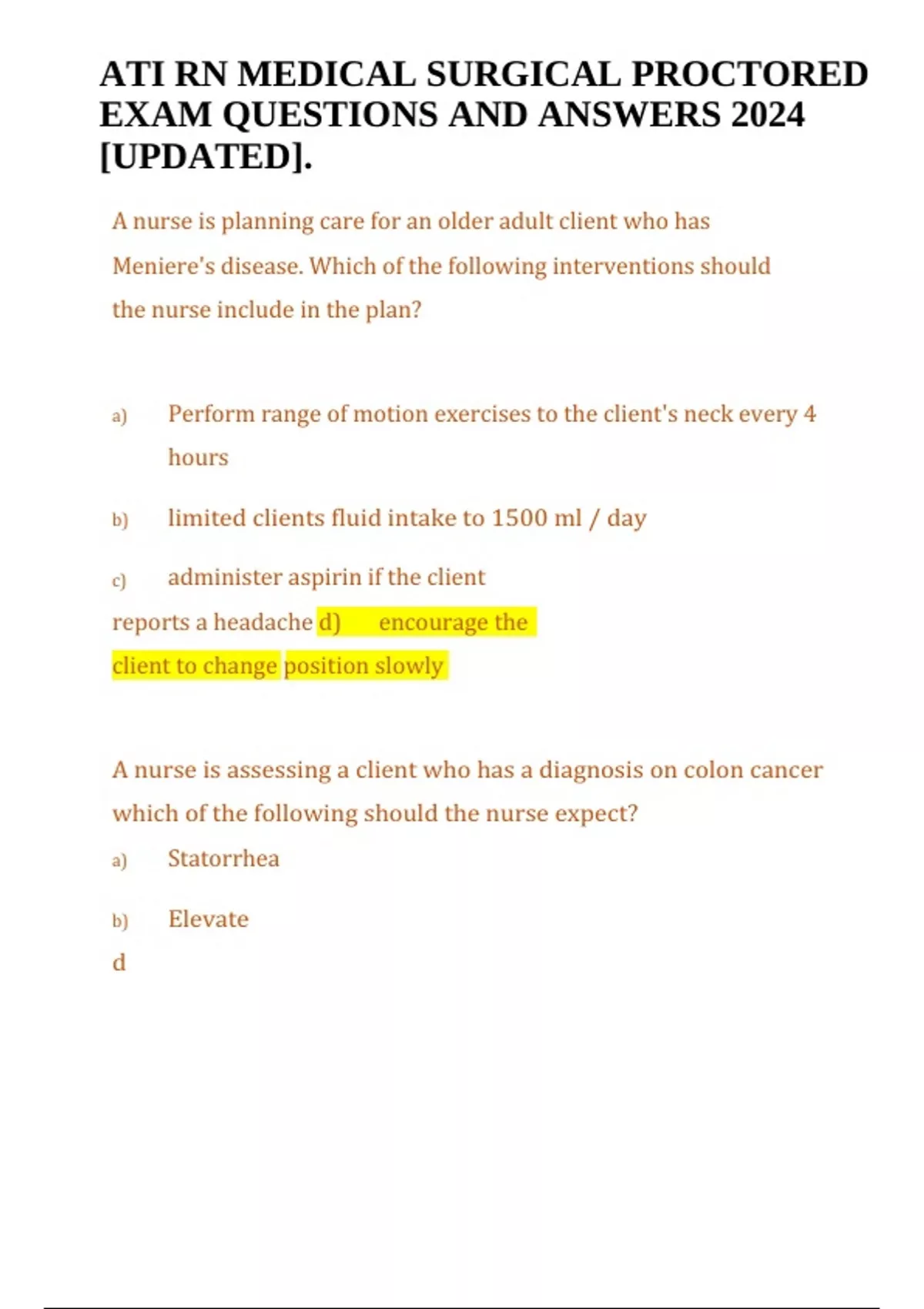 ATI RN MEDICAL SURGICAL PROCTORED EXAM QUESTIONS AND ANSWERS 2024 [UPDATED].

A nurse is planning care for an older adult client who has Meniere's disease. Which of the following interventions should the nurse include in the plan?

a) Perform range of motion exercises to the client's neck every 4 hours

b) limited clients fluid intake to 1500 ml / day

c) administer aspirin if the client reports a headache d) encourage the client to change position slowly

A nurse is assessing a client who has a diagnosis on colon cancer which of the following should the nurse expect?

a) Statorrhea

b) Elevate

d